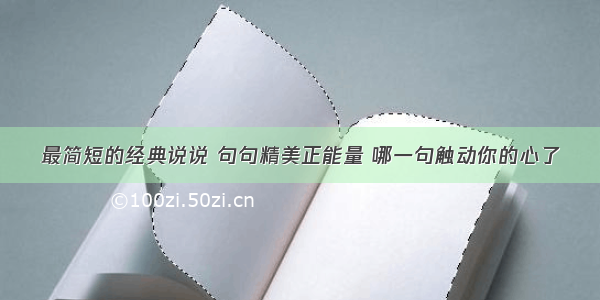 最简短的经典说说 句句精美正能量 哪一句触动你的心了

©100zi.50zi.cn